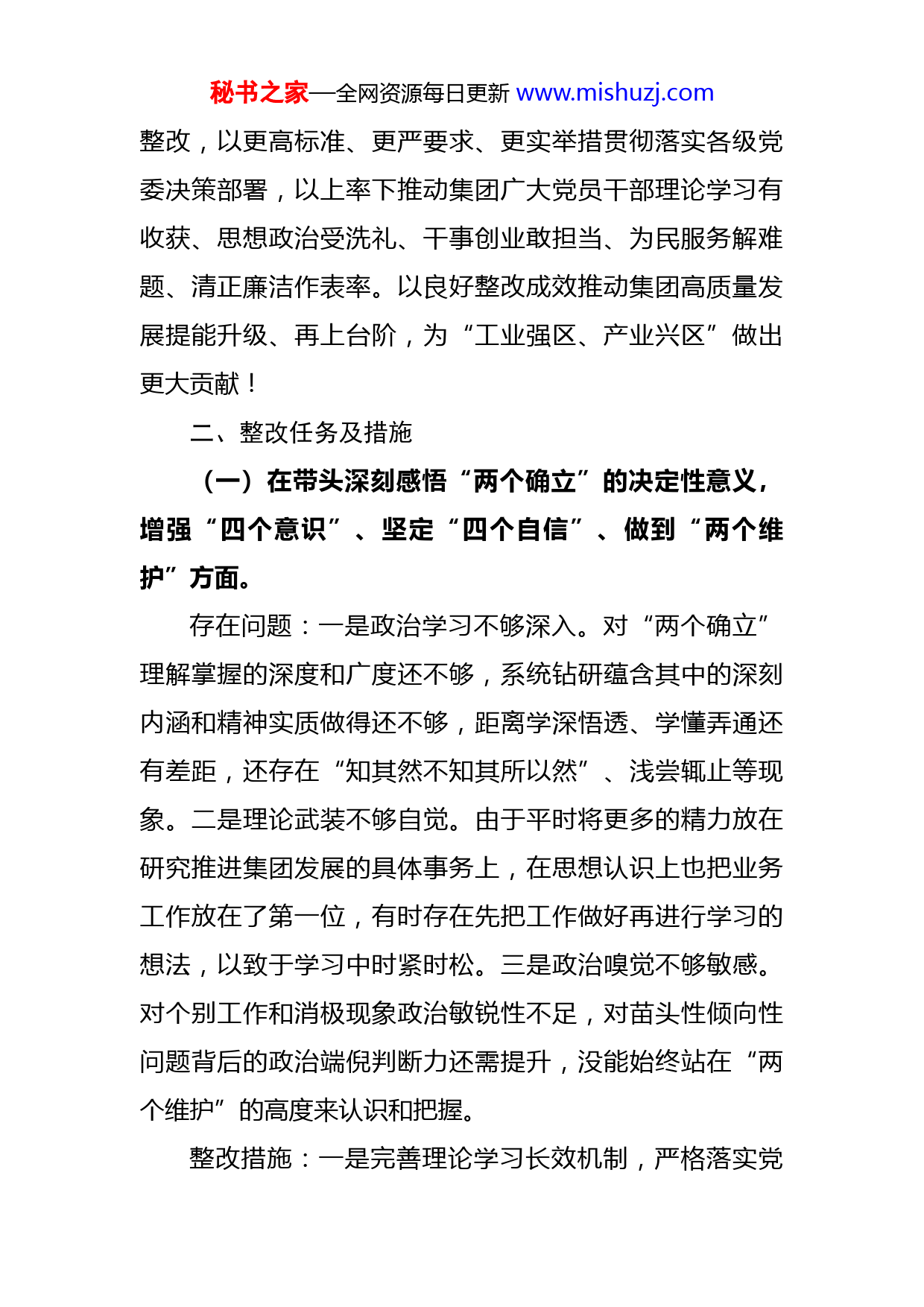 秘书之家—全网资源每日更新 www.mishuzj.com

整改，以更高标准、更严要求、更实举措贯彻落实各级党委决策部署，以上率下推动集团广大党员干部理论学习有收获、思想政治受洗礼、干事创业敢担当、为民服务解难题、清正廉洁作表率。以良好整改成效推动集团高质量发展提能升级、再上台阶，为“工业强区、产业兴区”做出更大贡献！

二、整改任务及措施

（一）在带头深刻感悟“两个确立”的决定性意义，增强“四个意识”、坚定“四个自信”、做到“两个维护”方面。

存在问题：一是政治学习不够深入。对“两个确立”理解掌握的深度和广度还不够，系统钻研蕴含其中的深刻内涵和精神实质做得还不够，距离学深悟透、学懂弄通还有差距，还存在“知其然不知其所以然”、浅尝辄止等现象。二是理论武装不够自觉。由于平时将更多的精力放在研究推进集团发展的具体事务上，在思想认识上也把业务工作放在了第一位，有时存在先把工作做好再进行学习的想法，以致于学习中时紧时松。三是政治嗅觉不够敏感。对个别工作和消极现象政治敏锐性不足，对苗头性倾向性问题背后的政治端倪判断力还需提升，没能始终站在“两个维护”的高度来认识和把握。

整改措施：一是完善理论学习长效机制，严格落实党